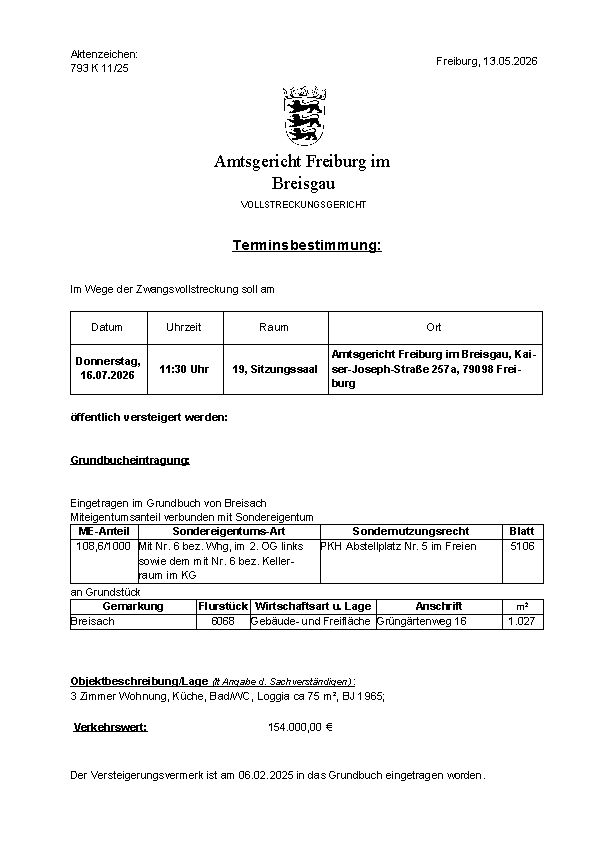 Aktenzeichen:
793 K 11/25

Freiburg, 13.05.2026

Amtsgericht Freiburg im Breisgau
VOLLSTRECKUNGSGERICHT

Terminsbestimmung:

Im Wege der Zwangsvollstreckung soll am

| Datum | Uhrzeit | Raum | Ort |
|---|---|---|---|
| Donnerstag, 16.07.2026 | 11:30 Uhr | 19, Sitzungssaal | Amtsgericht Freiburg im Breisgau, Kaiser-Joseph-Straße 257a, 79098 Freiburg |

öffentlich versteigert werden:

Grundbucheintragung:

Eingetragen im Grundbuch von Breisach
Miteigentumsanteil verbunden mit Sondereigentum

| ME-Anteil | Sondereigentums-Art | Sondernutzungsrecht | Blatt |
|---|---|---|---|
| 108,6/1000 | Mit Nr. 6 bez. Whg, im 2. OG links sowie dem mit Nr. 6 bez. Kellerraum im KG | PKH Abstellplatz Nr. 5 im Freien | 5106 |

an Grundstück

| Gemarkung | Flurstück | Wirtschaftsart u. Lage | Anschrift | m² |
|---|---|---|---|---|
| Breisach | 6068 | Gebäude- und Freifläche | Grüngärtenweg 16 | 1.027 |

Objektbeschreibung/Lage (lt Angabe d. Sachverständigen):
3 Zimmer Wohnung, Küche, Bad/WC, Loggia ca 75 m², BJ 1965;

Verkehrswert: 154.000,00 €

Der Versteigerungsvermerk ist am 06.02.2025 in das Grundbuch eingetragen worden.